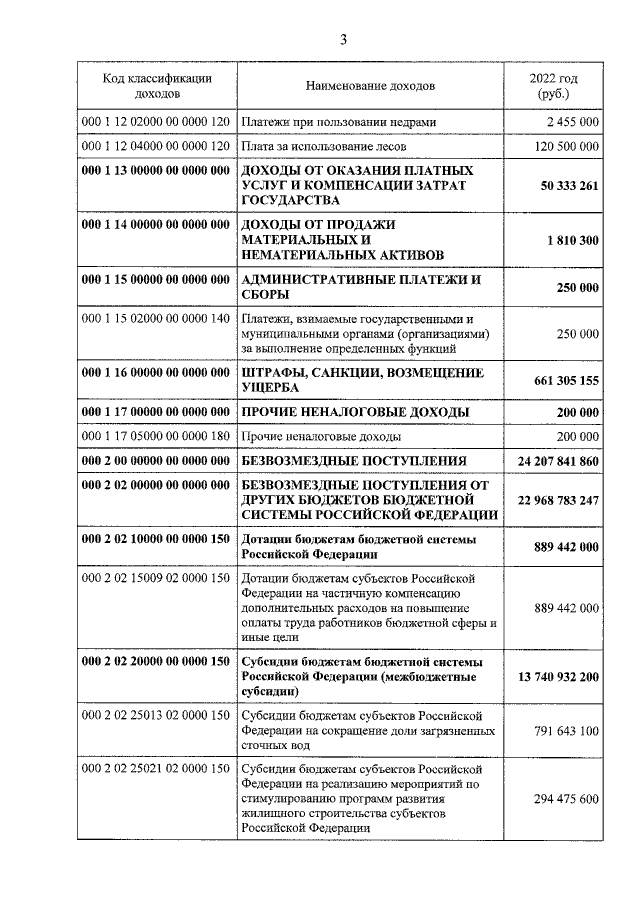 3

| Код классификации доходов | Наименование доходов | 2022 год (руб.) |
|---|---|---|
| 000 1 12 02000 00 0000 120 | Платежи при пользовании недрами | 2 455 000 |
| 000 1 12 04000 00 0000 120 | Плата за использование лесов | 120 500 000 |
| **000 1 13 00000 00 0000 000** | **ДОХОДЫ ОТ ОКАЗАНИЯ ПЛАТНЫХ УСЛУГ И КОМПЕНСАЦИИ ЗАТРАТ ГОСУДАРСТВА** | **50 333 261** |
| **000 1 14 00000 00 0000 000** | **ДОХОДЫ ОТ ПРОДАЖИ МАТЕРИАЛЬНЫХ И НЕМАТЕРИАЛЬНЫХ АКТИВОВ** | **1 810 300** |
| **000 1 15 00000 00 0000 000** | **АДМИНИСТРАТИВНЫЕ ПЛАТЕЖИ И СБОРЫ** | **250 000** |
| 000 1 15 02000 00 0000 140 | Платежи, взимаемые государственными и муниципальными органами (организациями) за выполнение определенных функций | 250 000 |
| **000 1 16 00000 00 0000 000** | **ШТРАФЫ, САНКЦИИ, ВОЗМЕЩЕНИЕ УЩЕРБА** | **661 305 155** |
| **000 1 17 00000 00 0000 000** | **ПРОЧИЕ НЕНАЛОГОВЫЕ ДОХОДЫ** | **200 000** |
| 000 1 17 05000 00 0000 180 | Прочие неналоговые доходы | 200 000 |
| **000 2 00 00000 00 0000 000** | **БЕЗВОЗМЕЗДНЫЕ ПОСТУПЛЕНИЯ** | **24 207 841 860** |
| **000 2 02 00000 00 0000 000** | **БЕЗВОЗМЕЗДНЫЕ ПОСТУПЛЕНИЯ ОТ ДРУГИХ БЮДЖЕТОВ БЮДЖЕТНОЙ СИСТЕМЫ РОССИЙСКОЙ ФЕДЕРАЦИИ** | **22 968 783 247** |
| **000 2 02 10000 00 0000 150** | **Дотации бюджетам бюджетной системы Российской Федерации** | **889 442 000** |
| 000 2 02 15009 02 0000 150 | Дотации бюджетам субъектов Российской Федерации на частичную компенсацию дополнительных расходов на повышение оплаты труда работников бюджетной сферы и иные цели | 889 442 000 |
| **000 2 02 20000 00 0000 150** | **Субсидии бюджетам бюджетной системы Российской Федерации (межбюджетные субсидии)** | **13 740 932 200** |
| 000 2 02 25013 02 0000 150 | Субсидии бюджетам субъектов Российской Федерации на сокращение доли загрязненных сточных вод | 791 643 100 |
| 000 2 02 25021 02 0000 150 | Субсидии бюджетам субъектов Российской Федерации на реализацию мероприятий по стимулированию программ развития жилищного строительства субъектов Российской Федерации | 294 475 600 |